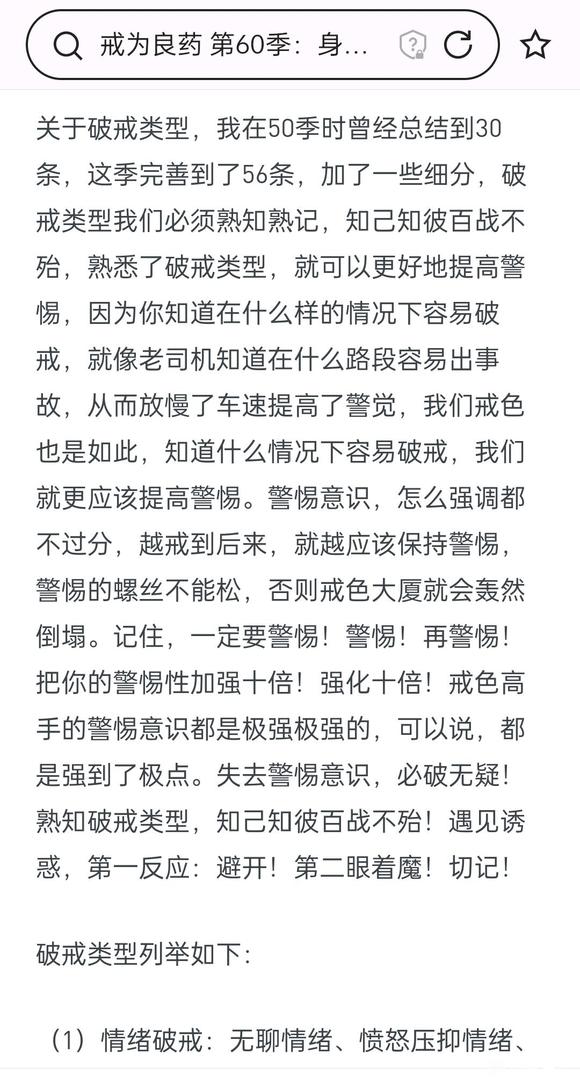 戒为良药 第60季：身...

关于破戒类型，我在50季时曾经总结到30条，这季完善到了56条，加了一些细分，破戒类型我们必须熟知熟记，知己知彼百战不殆，熟悉了破戒类型，就可以更好地提高警惕，因为你知道在什么样的情况下容易破戒，就像老司机知道在什么路段容易出事故，从而放慢了车速提高了警觉，我们戒色也是如此，知道什么情况下容易破戒，我们就更应该提高警惕。警惕意识，怎么强调都不过分，越戒到后来，就越应该保持警惕，警惕的螺丝不能松，否则戒色大厦就会轰然倒塌。记住，一定要警惕！警惕！再警惕！把你的警惕性加强十倍！强化十倍！戒色高手的警惕意识都是极强极强的，可以说，都是强到了极点。失去警惕意识，必破无疑！熟知破戒类型，知己知彼百战不殆！遇见诱惑，第一反应：避开！第二眼着魔！切记！

破戒类型列举如下：

（1）情绪破戒：无聊情绪、愤怒压抑情绪、